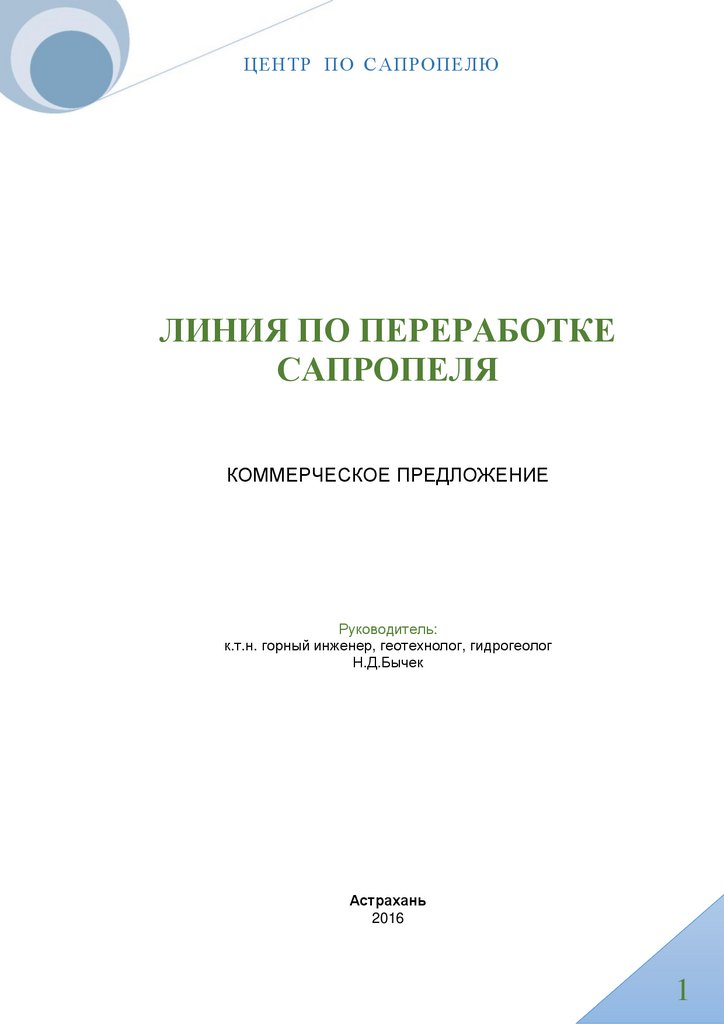 ЦЕНТР ПО САПРОПЕЛЮ

ЛИНИЯ ПО ПЕРЕРАБОТКЕ САПРОПЕЛЯ

КОММЕРЧЕСКОЕ ПРЕДЛОЖЕНИЕ

Руководитель:
к.т.н. горный инженер, геотехнолог, гидрогеолог
Н.Д.Бычек

Астрахань
2016

1